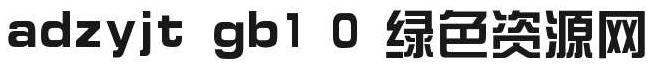 adzyjt gb1 0 绿色资源网